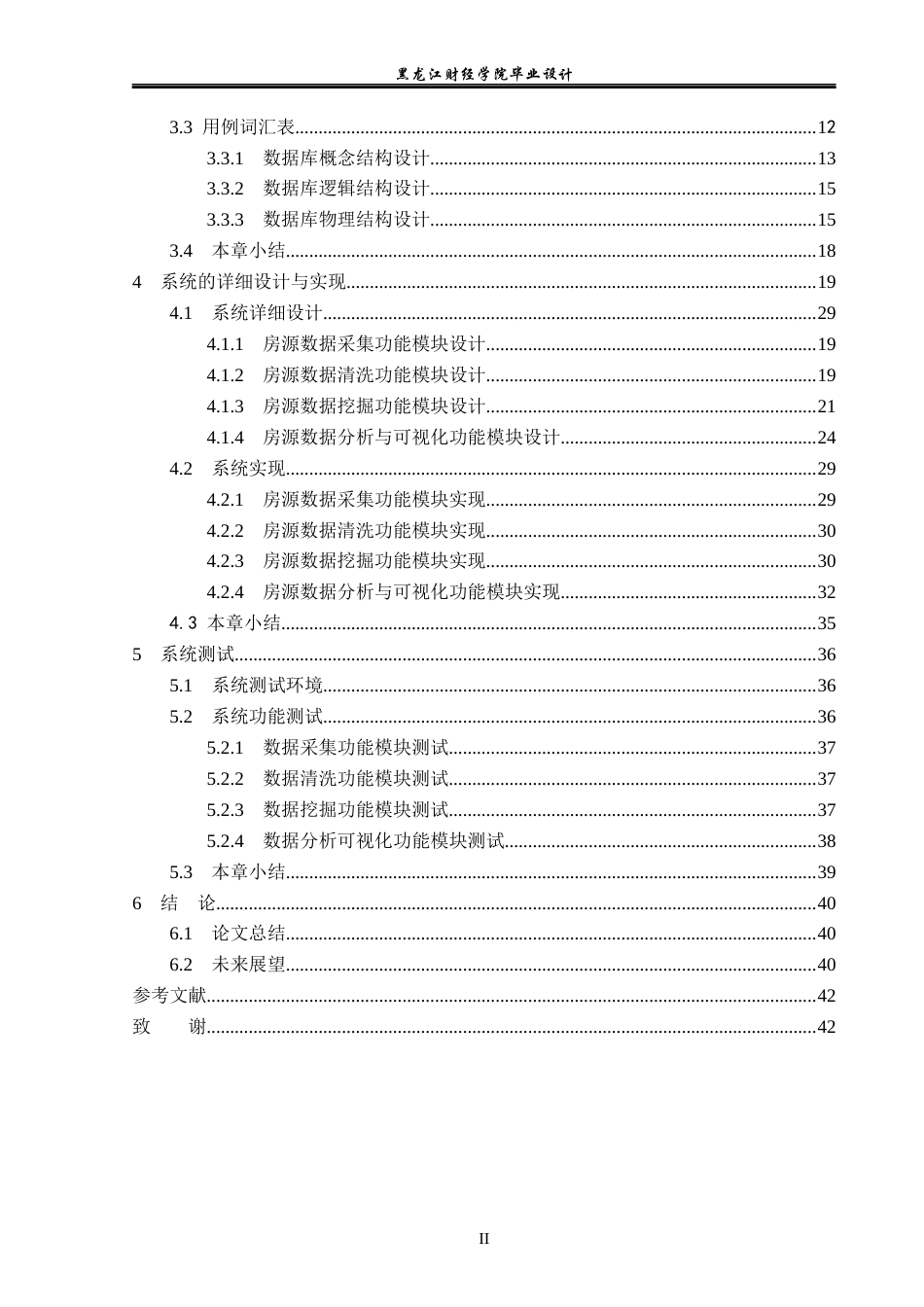 黑龙江财经学院毕业设计

3.3 用例词汇表 12

3.3.1 数据库概念结构设计 13

3.3.2 数据库逻辑结构设计 15

3.3.3 数据库物理结构设计 15

3.4 本章小结 18

4 系统的详细设计与实现 19

4.1 系统详细设计 29

4.1.1 房源数据采集功能模块设计 19

4.1.2 房源数据清洗功能模块设计 19

4.1.3 房源数据挖掘功能模块设计 21

4.1.4 房源数据分析与可视化功能模块设计 24

4.2 系统实现 29

4.2.1 房源数据采集功能模块实现 29

4.2.2 房源数据清洗功能模块实现 30

4.2.3 房源数据挖掘功能模块实现 30

4.2.4 房源数据分析与可视化功能模块实现 32

4.3 本章小结 35

5 系统测试 36

5.1 系统测试环境 36

5.2 系统功能测试 36

5.2.1 数据采集功能模块测试 37

5.2.2 数据清洗功能模块测试 37

5.2.3 数据挖掘功能模块测试 37

5.2.4 数据分析可视化功能模块测试 38

5.3 本章小结 39

6 结 论 40

6.1 论文总结 40

6.2 未来展望 40

参考文献 42

致 谢 42

II